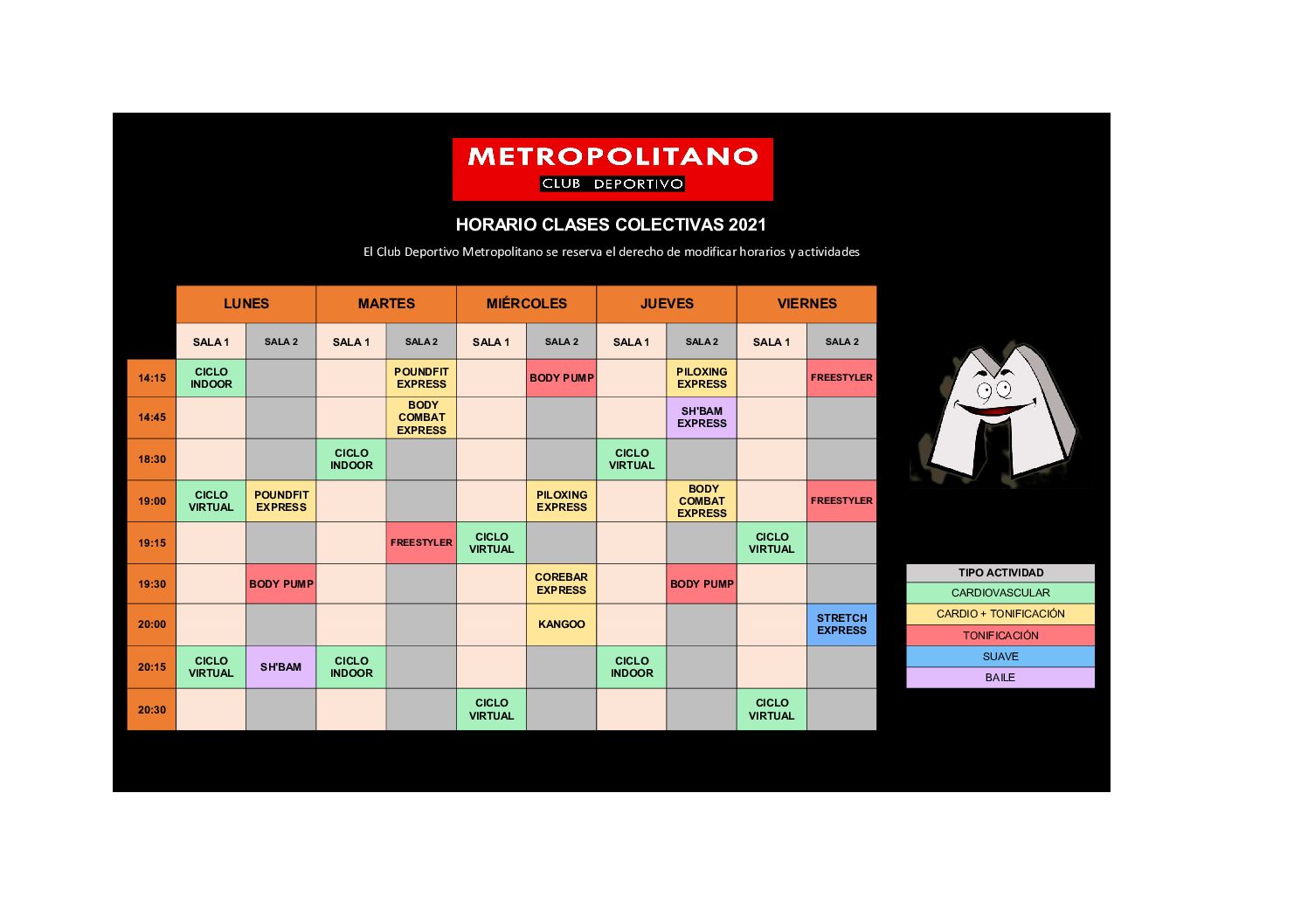 METROPOLITANO
CLUB DEPORTIVO

HORARIO CLASES COLECTIVAS 2021

El Club Deportivo Metropolitano se reserva el derecho de modificar horarios y actividades

| | LUNES | | MARTES | | MIÉRCOLES | | JUEVES | | VIERNES | |
|---|---|---|---|---|---|---|---|---|---|---|
| | SALA 1 | SALA 2 | SALA 1 | SALA 2 | SALA 1 | SALA 2 | SALA 1 | SALA 2 | SALA 1 | SALA 2 |
| 14:15 | CICLO INDOOR | | | POUNDFIT EXPRESS | | BODY PUMP | | PILOXING EXPRESS | | FREESTYLER |
| 14:45 | | | | BODY COMBAT EXPRESS | | | | SH'BAM EXPRESS | | |
| 18:30 | | | CICLO INDOOR | | | | CICLO VIRTUAL | | | |
| 19:00 | CICLO VIRTUAL | POUNDFIT EXPRESS | | | | PILOXING EXPRESS | | BODY COMBAT EXPRESS | | FREESTYLER |
| 19:15 | | | | FREESTYLER | CICLO VIRTUAL | | | | CICLO VIRTUAL | |
| 19:30 | | BODY PUMP | | | | COREBAR EXPRESS | | BODY PUMP | | |
| 20:00 | | | | | | KANGOO | | | | STRETCH EXPRESS |
| 20:15 | CICLO VIRTUAL | SH'BAM | CICLO INDOOR | | | | CICLO INDOOR | | | |
| 20:30 | | | | | CICLO VIRTUAL | | | | CICLO VIRTUAL | |

| TIPO ACTIVIDAD |
|---|
| CARDIOVASCULAR |
| CARDIO + TONIFICACIÓN |
| TONIFICACIÓN |
| SUAVE |
| BAILE |